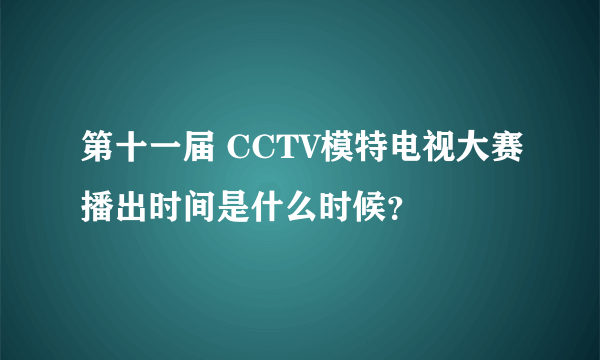 第十一届 CCTV模特电视大赛播出时间是什么时候?